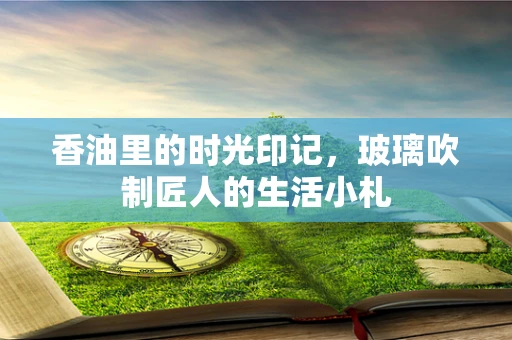 香油里的时光印记，玻璃吹制匠人的生活小札